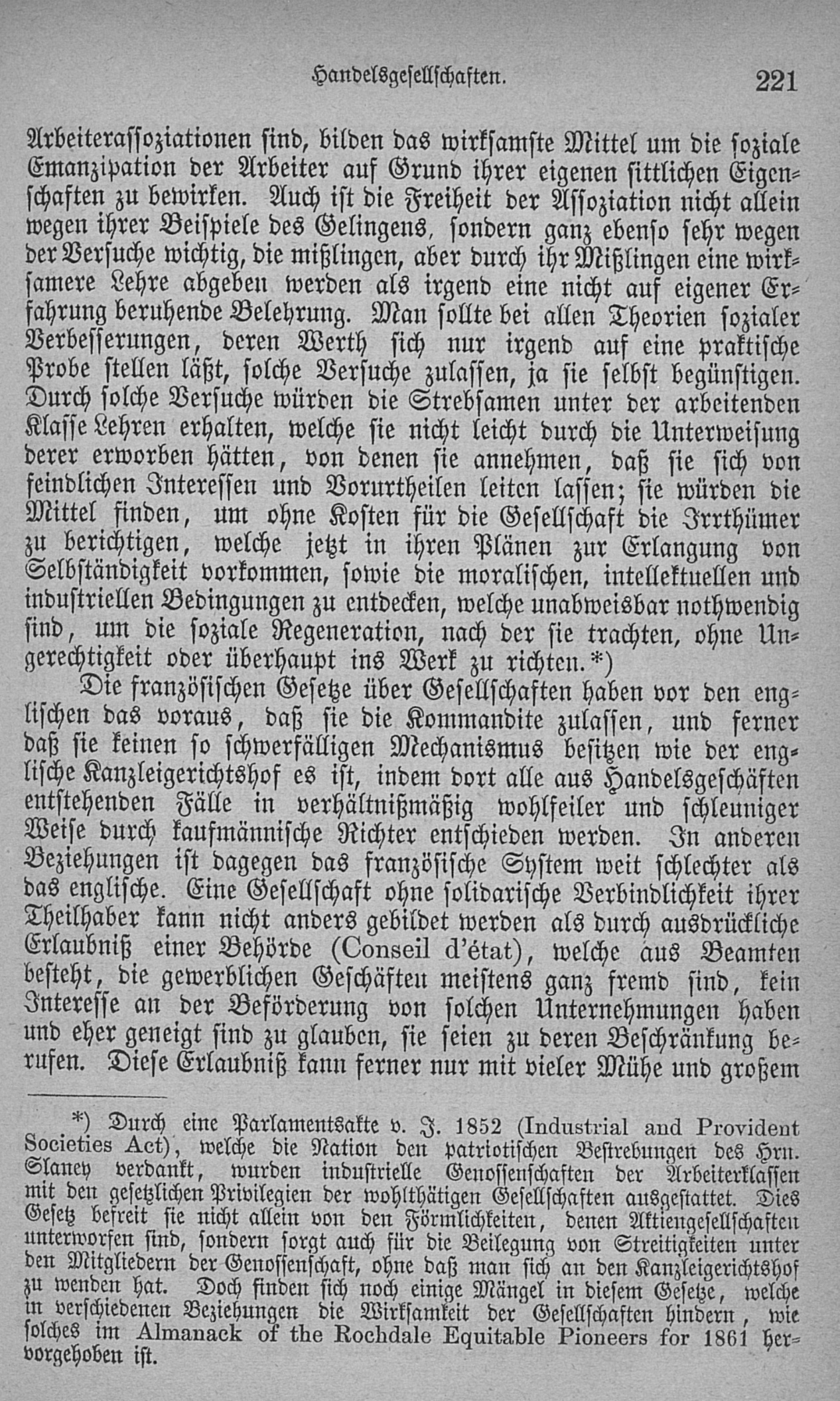 Handelsgesellschaften. 221

Arbeiterassoziationen sind, bilden das wirksamste Mittel um die soziale Emanzipation der Arbeiter auf Grund ihrer eigenen sittlichen Eigenschaften zu bewirken. Auch ist die Freiheit der Assoziation nicht allein wegen ihrer Beispiele des Gelingens, sondern ganz ebenso sehr wegen der Versuche wichtig, die mißlingen, aber durch ihr Mißlingen eine wirksamere Lehre abgeben werden als irgend eine nicht auf eigener Erfahrung beruhende Belehrung. Man sollte bei allen Theorien sozialer Verbesserungen, deren Werth sich nur irgend auf eine praktische Probe stellen läßt, solche Versuche zulassen, ja sie selbst begünstigen. Durch solche Versuche würden die Strebsamen unter der arbeitenden Klasse Lehren erhalten, welche sie nicht leicht durch die Unterweisung derer erworben hätten, von denen sie annehmen, daß sie sich von feindlichen Interessen und Vorurtheilen leiten lassen; sie würden die Mittel finden, um ohne Kosten für die Gesellschaft die Irrthümer zu berichtigen, welche jetzt in ihren Plänen zur Erlangung von Selbständigkeit vorkommen, sowie die moralischen, intellektuellen und industriellen Bedingungen zu entdecken, welche unabweisbar nothwendig sind, um die soziale Regeneration, nach der sie trachten, ohne Ungerechtigkeit oder überhaupt ins Werk zu richten.*)

Die französischen Gesetze über Gesellschaften haben vor den englischen das voraus, daß sie die Kommandite zulassen, und ferner daß sie keinen so schwerfälligen Mechanismus besitzen wie der englische Kanzleigerichtshof es ist, indem dort alle aus Handelsgeschäften entstehenden Fälle in verhältnißmäßig wohlfeiler und schleuniger Weise durch kaufmännische Richter entschieden werden. In anderen Beziehungen ist dagegen das französische System weit schlechter als das englische. Eine Gesellschaft ohne solidarische Verbindlichkeit ihrer Theilhaber kann nicht anders gebildet werden als durch ausdrückliche Erlaubniß einer Behörde (Conseil d'état), welche aus Beamten besteht, die gewerblichen Geschäften meistens ganz fremd sind, kein Interesse an der Beförderung von solchen Unternehmungen haben und eher geneigt sind zu glauben, sie seien zu deren Beschränkung berufen. Diese Erlaubniß kann ferner nur mit vieler Mühe und großem

*) Durch eine Parlamentsakte v. J. 1852 (Industrial and Provident Societies Act), welche die Nation den patriotischen Bestrebungen des Hrn. Slaney verdankt, wurden industrielle Genossenschaften der Arbeiterklassen mit den gesetzlichen Privilegien der wohlthätigen Gesellschaften ausgestattet. Dies Gesetz befreit sie nicht allein von den Förmlichkeiten, denen Aktiengesellschaften unterworfen sind, sondern sorgt auch für die Beilegung von Streitigkeiten unter den Mitgliedern der Genossenschaft, ohne daß man sich an den Kanzleigerichtshof zu wenden hat. Doch finden sich noch einige Mängel in diesem Gesetze, welche in verschiedenen Beziehungen die Wirksamkeit der Gesellschaften hindern, wie solches im Almanack of the Rochdale Equitable Pioneers for 1861 hervorgehoben ist.